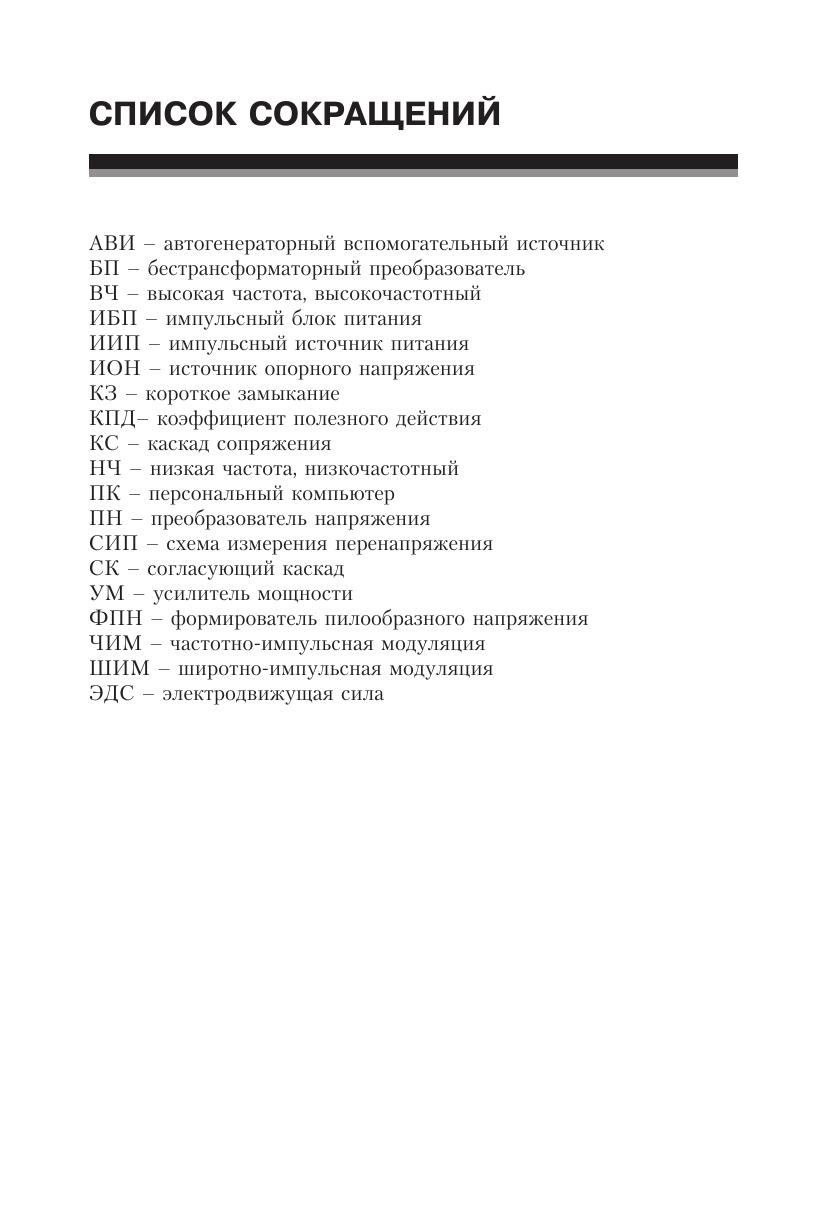 СПИСОК СОКРАЩЕНИЙ

АВИ – автогенераторный вспомогательный источник
БП – бестрансформаторный преобразователь
ВЧ – высокая частота, высокочастотный
ИБП – импульсный блок питания
ИИП – импульсный источник питания
ИОН – источник опорного напряжения
КЗ – короткое замыкание
КПД– коэффициент полезного действия
КС – каскад сопряжения
НЧ – низкая частота, низкочастотный
ПК – персональный компьютер
ПН – преобразователь напряжения
СИП – схема измерения перенапряжения
СК – согласующий каскад
УМ – усилитель мощности
ФПН – формирователь пилообразного напряжения
ЧИМ – частотно-импульсная модуляция
ШИМ – широтно-импульсная модуляция
ЭДС – электродвижущая сила